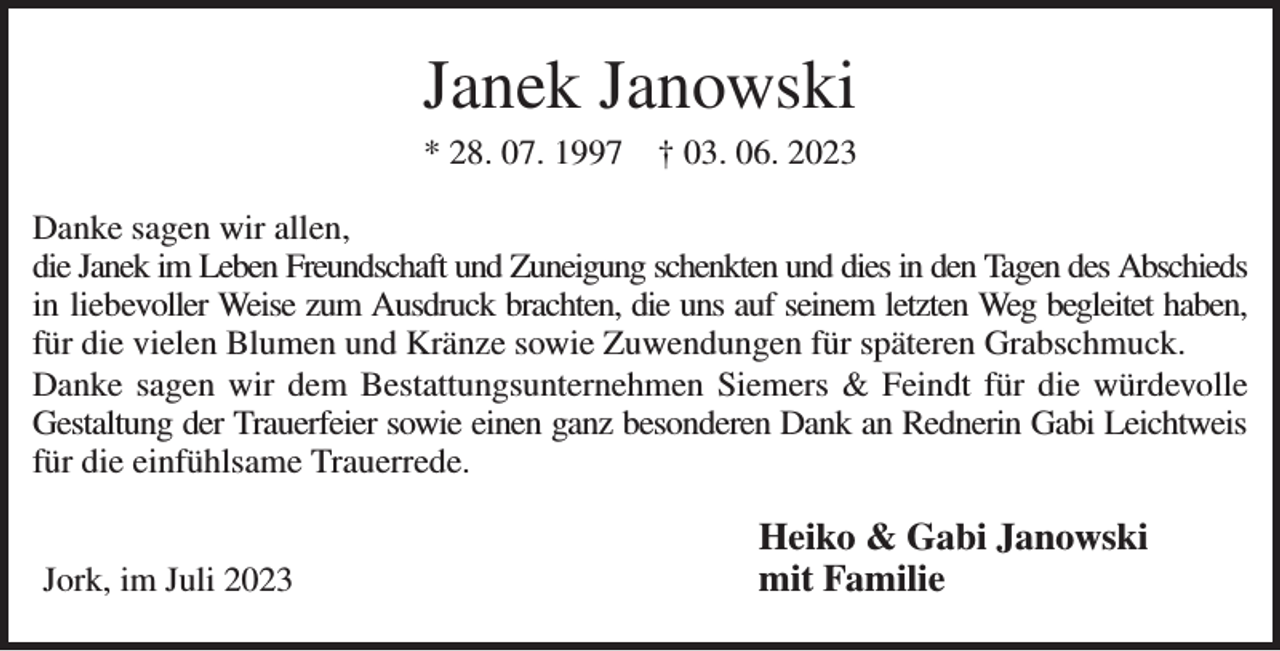 Janek Janowski

* 28. 07. 1997   † 03. 06. 2023

Danke sagen wir allen,
die Janek im Leben Freundschaft und Zuneigung schenkten und dies in den Tagen des Abschieds in liebevoller Weise zum Ausdruck brachten, die uns auf seinem letzten Weg begleitet haben, für die vielen Blumen und Kränze sowie Zuwendungen für späteren Grabschmuck.

Danke sagen wir dem Bestattungsunternehmen Siemers & Feindt für die würdevolle Gestaltung der Trauerfeier sowie einen ganz besonderen Dank an Rednerin Gabi Leichtweis für die einfühlsame Trauerrede.

Heiko & Gabi Janowski
mit Familie

Jork, im Juli 2023